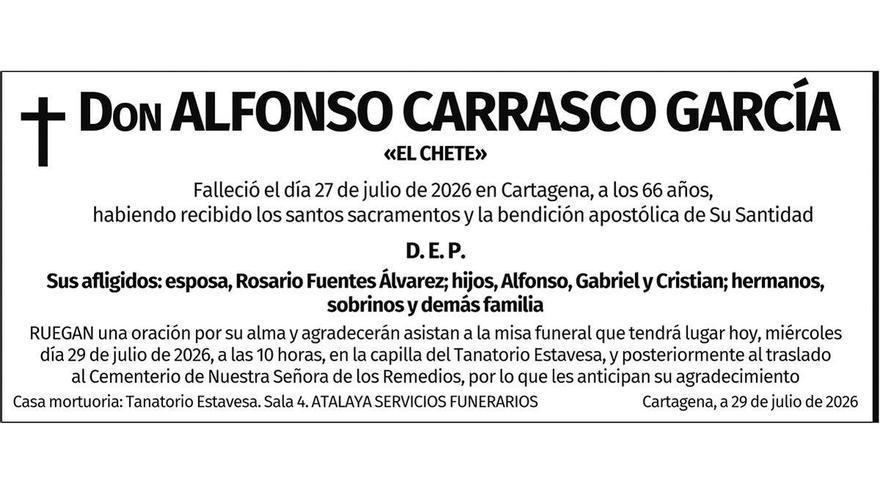 DON ALFONSO CARRASCO GARCÍA

«EL CHETE»

Falleció el día 27 de julio de 2026 en Cartagena, a los 66 años, habiendo recibido los santos sacramentos y la bendición apostólica de Su Santidad

D. E. P.

Sus afligidos: esposa, Rosario Fuentes Álvarez; hijos, Alfonso, Gabriel y Cristian; hermanos, sobrinos y demás familia

RUEGAN una oración por su alma y agradecerán asistan a la misa funeral que tendrá lugar hoy, miércoles día 29 de julio de 2026, a las 10 horas, en la capilla del Tanatorio Estavesa, y posteriormente al traslado al Cementerio de Nuestra Señora de los Remedios, por lo que les anticipan su agradecimiento

Casa mortuoria: Tanatorio Estavesa. Sala 4. ATALAYA SERVICIOS FUNERARIOS

Cartagena, a 29 de julio de 2026